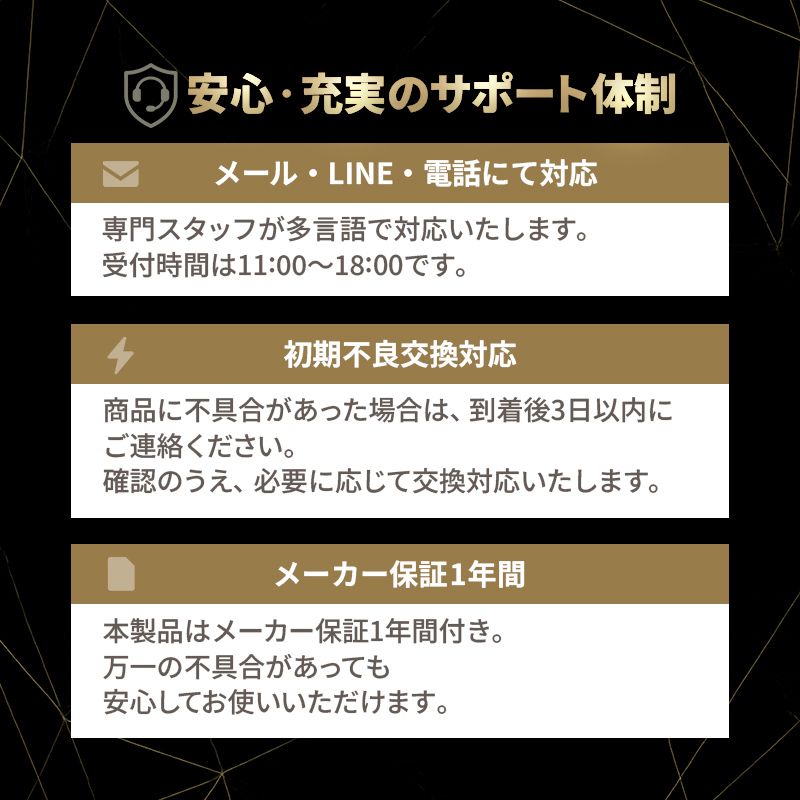 安心・充実のサポート体制

メール・LINE・電話にて対応

専門スタッフが多言語で対応いたします。
受付時間は11:00〜18:00です。

初期不良交換対応

商品に不具合があった場合は、到着後3日以内にご連絡ください。
確認のうえ、必要に応じて交換対応いたします。

メーカー保証1年間

本製品はメーカー保証1年間付き。
万一の不具合があっても
安心してお使いいただけます。